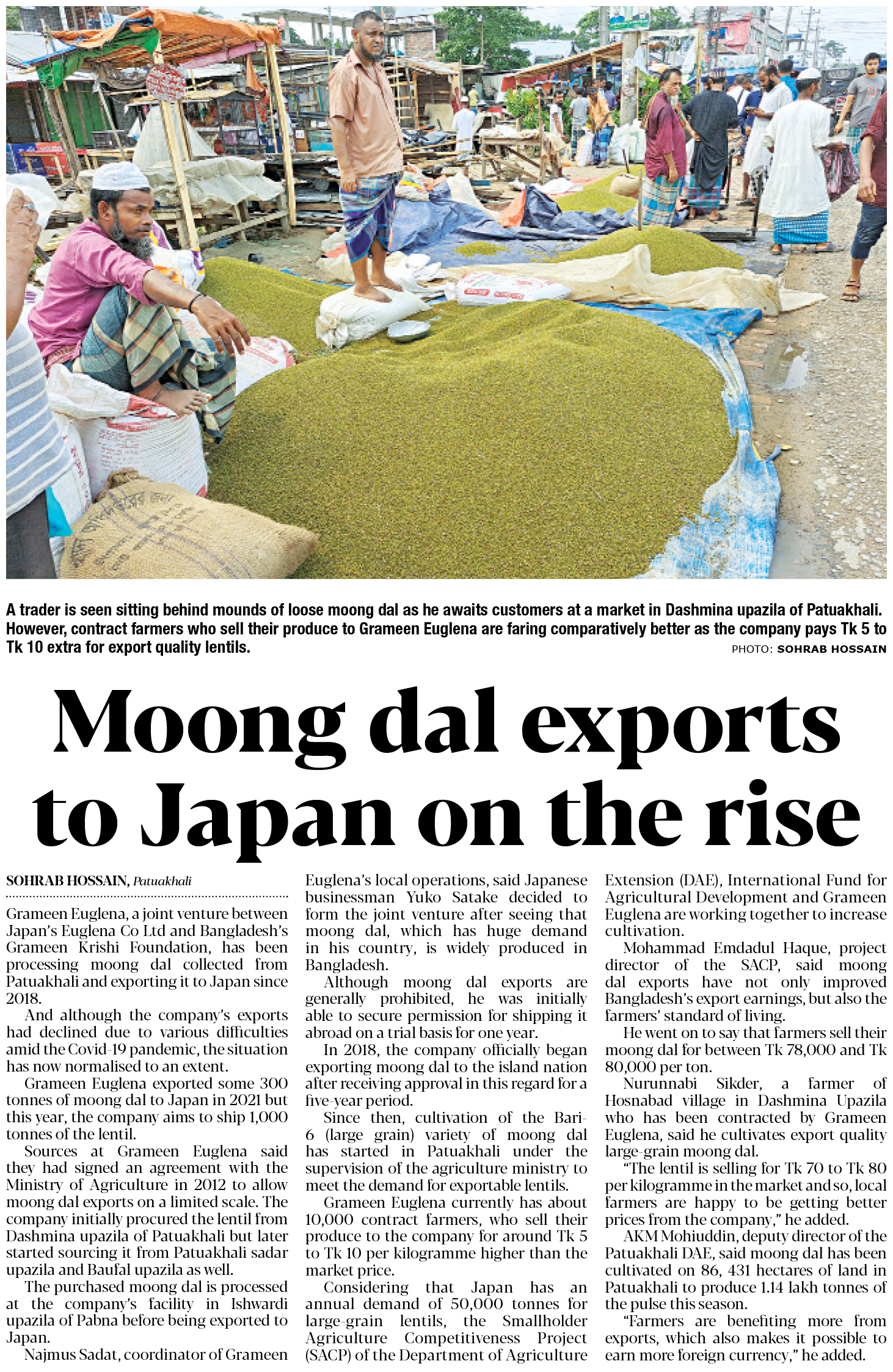 A trader is seen sitting behind mounds of loose moong dal as he awaits customers at a market in Dashmina upazila of Patuakhali. However, contract farmers who sell their produce to Grameen Euglena are faring comparatively better as the company pays Tk 5 to Tk 10 extra for export quality lentils.

PHOTO: SOHRAB HOSSAIN

Moong dal exports to Japan on the rise

SOHRAB HOSSAIN, Patuakhali

Grameen Euglena, a joint venture between Japan's Euglena Co Ltd and Bangladesh's Grameen Krishi Foundation, has been processing moong dal collected from Patuakhali and exporting it to Japan since 2018.

And although the company's exports had declined due to various difficulties amid the Covid-19 pandemic, the situation has now normalised to an extent.

Grameen Euglena exported some 300 tonnes of moong dal to Japan in 2021 but this year, the company aims to ship 1,000 tonnes of the lentil.

Sources at Grameen Euglena said they had signed an agreement with the Ministry of Agriculture in 2012 to allow moong dal exports on a limited scale. The company initially procured the lentil from Dashmina upazila of Patuakhali but later started sourcing it from Patuakhali sadar upazila and Baufal upazila as well.

The purchased moong dal is processed at the company's facility in Ishwardi upazila of Pabna before being exported to Japan.

Najmus Sadat, coordinator of Grameen Euglena's local operations, said Japanese businessman Yuko Satake decided to form the joint venture after seeing that moong dal, which has huge demand in his country, is widely produced in Bangladesh.

Although moong dal exports are generally prohibited, he was initially able to secure permission for shipping it abroad on a trial basis for one year.

In 2018, the company officially began exporting moong dal to the island nation after receiving approval in this regard for a five-year period.

Since then, cultivation of the Bari-6 (large grain) variety of moong dal has started in Patuakhali under the supervision of the agriculture ministry to meet the demand for exportable lentils.

Grameen Euglena currently has about 10,000 contract farmers, who sell their produce to the company for around Tk 5 to Tk 10 per kilogramme higher than the market price.

Considering that Japan has an annual demand of 50,000 tonnes for large-grain lentils, the Smallholder Agriculture Competitiveness Project (SACP) of the Department of Agriculture Extension (DAE), International Fund for Agricultural Development and Grameen Euglena are working together to increase cultivation.

Mohammad Emdadul Haque, project director of the SACP, said moong dal exports have not only improved Bangladesh's export earnings, but also the farmers' standard of living.

He went on to say that farmers sell their moong dal for between Tk 78,000 and Tk 80,000 per ton.

Nurunnabi Sikder, a farmer of Hosnabad village in Dashmina Upazila who has been contracted by Grameen Euglena, said he cultivates export quality large-grain moong dal.

"The lentil is selling for Tk 70 to Tk 80 per kilogramme in the market and so, local farmers are happy to be getting better prices from the company," he added.

AKM Mohiuddin, deputy director of the Patuakhali DAE, said moong dal has been cultivated on 86, 431 hectares of land in Patuakhali to produce 1.14 lakh tonnes of the pulse this season.

"Farmers are benefiting more from exports, which also makes it possible to earn more foreign currency," he added.